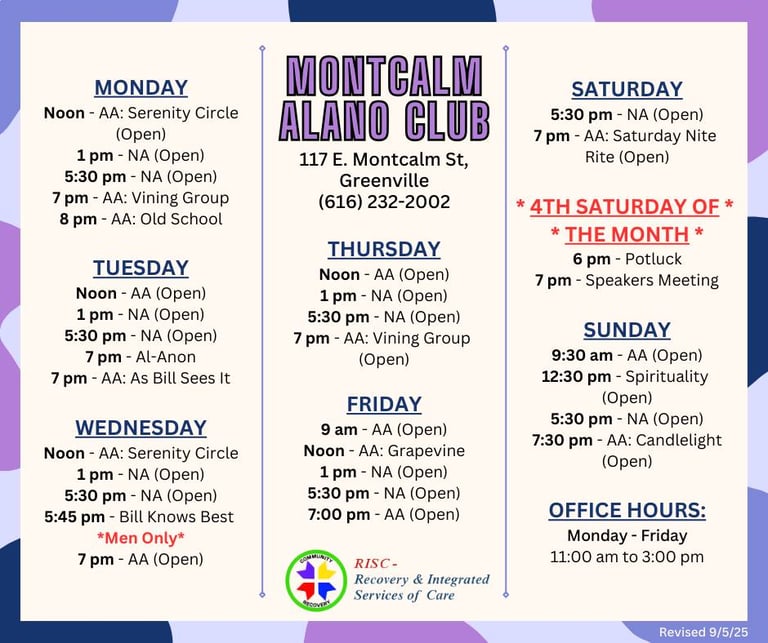 MONDAY
Noon - AA: Serenity Circle (Open)
1 pm - NA (Open)
5:30 pm - NA (Open)
7 pm - AA: Vining Group
8 pm - AA: Old School

TUESDAY
Noon - AA (Open)
1 pm - NA (Open)
5:30 pm - NA (Open)
7 pm - Al-Anon
7 pm - AA: As Bill Sees It

WEDNESDAY
Noon - AA: Serenity Circle
1 pm - NA (Open)
5:30 pm - NA (Open)
5:45 pm - Bill Knows Best
*Men Only*
7 pm - AA (Open)

MONTCALM ALANO CLUB
117 E. Montcalm St, Greenville
(616) 232-2002

THURSDAY
Noon - AA (Open)
1 pm - NA (Open)
5:30 pm - NA (Open)
7 pm - AA: Vining Group (Open)

FRIDAY
9 am - AA (Open)
Noon - AA: Grapevine
1 pm - NA (Open)
5:30 pm - NA (Open)
7:00 pm - AA (Open)

COMMUNITY RECOVERY
RISC - Recovery & Integrated Services of Care

SATURDAY
5:30 pm - NA (Open)
7 pm - AA: Saturday Nite Rite (Open)

* 4TH SATURDAY OF *
* THE MONTH *
6 pm - Potluck
7 pm - Speakers Meeting

SUNDAY
9:30 am - AA (Open)
12:30 pm - Spirituality (Open)
5:30 pm - NA (Open)
7:30 pm - AA: Candlelight (Open)

OFFICE HOURS:
Monday - Friday
11:00 am to 3:00 pm

Revised 9/5/25